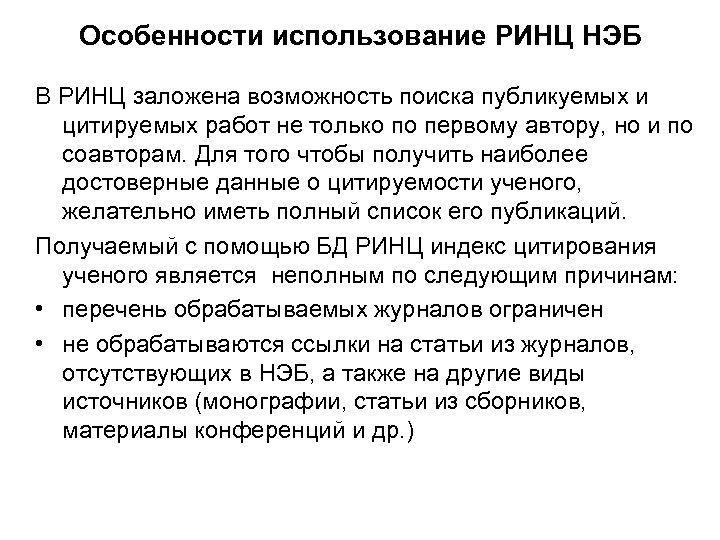 Особенности использование РИНЦ НЭБ

В РИНЦ заложена возможность поиска публикуемых и цитируемых работ не только по первому автору, но и по соавторам. Для того чтобы получить наиболее достоверные данные о цитируемости ученого, желательно иметь полный список его публикаций.

Получаемый с помощью БД РИНЦ индекс цитирования ученого является неполным по следующим причинам:

• перечень обрабатываемых журналов ограничен
• не обрабатываются ссылки на статьи из журналов, отсутствующих в НЭБ, а также на другие виды источников (монографии, статьи из сборников, материалы конференций и др.)